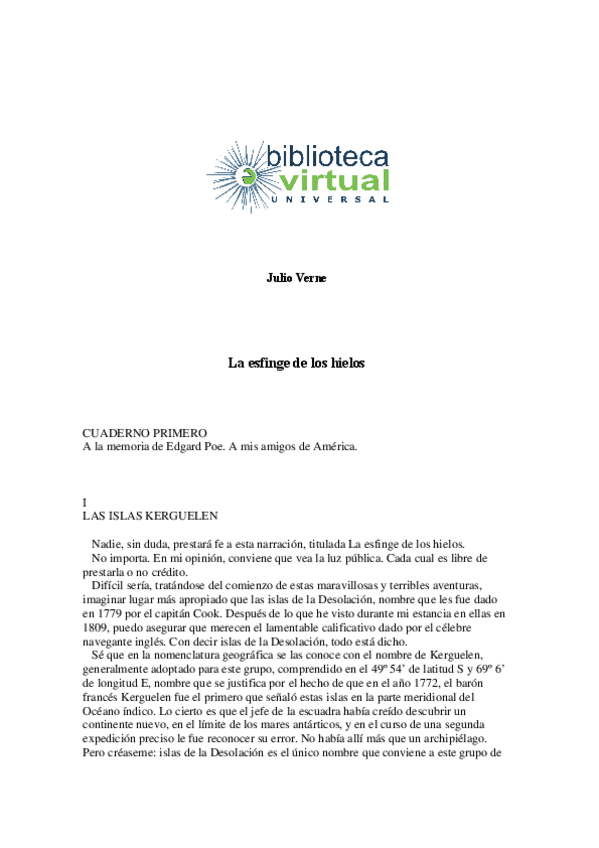 biblioteca
virtual
UNIVERSAL

Julio Verne

La esfinge de los hielos

CUADERNO PRIMERO
A la memoria de Edgard Poe. A mis amigos de América.

I
LAS ISLAS KERGUELEN

Nadie, sin duda, prestará fe a esta narración, titulada La esfinge de los hielos.
No importa. En mi opinión, conviene que vea la luz pública. Cada cual es libre de prestarla o no crédito.
Difícil sería, tratándose del comienzo de estas maravillosas y terribles aventuras, imaginar lugar más apropiado que las islas de la Desolación, nombre que les fue dado en 1779 por el capitán Cook. Después de lo que he visto durante mi estancia en ellas en 1809, puedo asegurar que merecen el lamentable calificativo dado por el célebre navegante inglés. Con decir islas de la Desolación, todo está dicho.
Sé que en la nomenclatura geográfica se las conoce con el nombre de Kerguelen, generalmente adoptado para este grupo, comprendido en el 49º 54' de latitud S y 69º 6' de longitud E, nombre que se justifica por el hecho de que en el año 1772, el barón francés Kerguelen fue el primero que señaló estas islas en la parte meridional del Océano índico. Lo cierto es que el jefe de la escuadra había creído descubrir un continente nuevo, en el límite de los mares antárticos, y en el curso de una segunda expedición preciso le fue reconocer su error. No había allí más que un archipiélago. Pero créaseme: islas de la Desolación es el único nombre que conviene a este grupo de